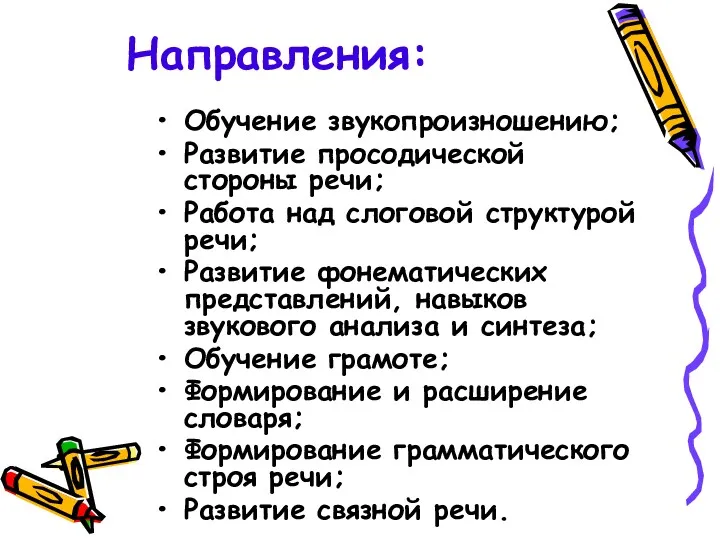 Направления:

• Обучение звукопроизношению;
• Развитие просодической стороны речи;
• Работа над слоговой структурой речи;
• Развитие фонематических представлений, навыков звукового анализа и синтеза;
• Обучение грамоте;
• Формирование и расширение словаря;
• Формирование грамматического строя речи;
• Развитие связной речи.